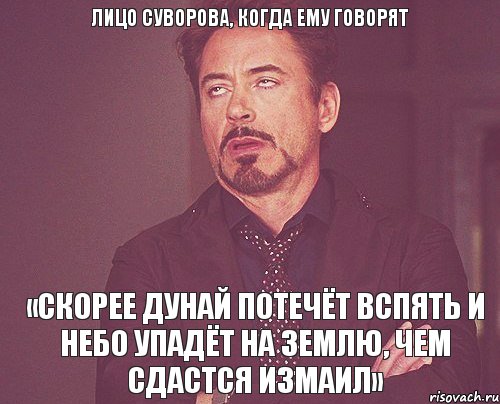 ЛИЦО СУВОРОВА, КОГДА ЕМУ ГОВОРЯТ

«СКОРЕЕ ДУНАЙ ПОТЕЧЁТ ВСПЯТЬ И НЕБО УПАДЁТ НА ЗЕМЛЮ, ЧЕМ СДАСТСЯ ИЗМАИЛ»

risovach.ru